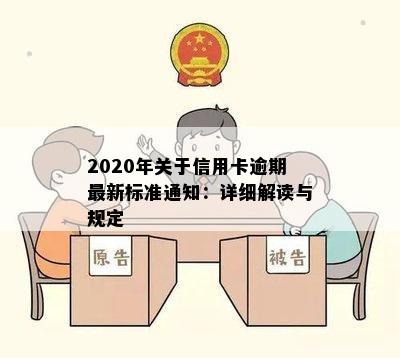 2020年关于信用卡逾期最新标准通知：详细解读与规定

原告

被告